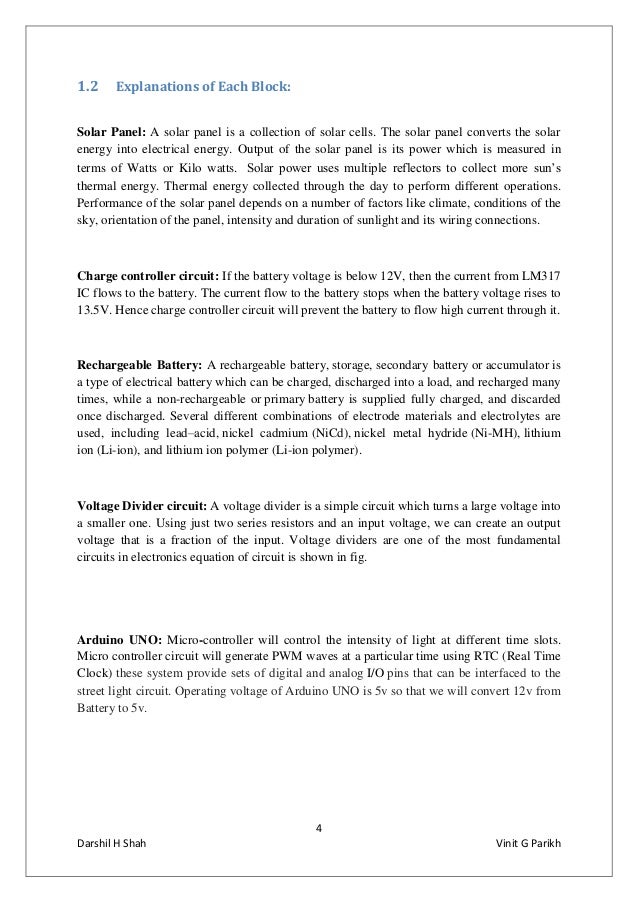 1.2 Explanations of Each Block:

Solar Panel: A solar panel is a collection of solar cells. The solar panel converts the solar energy into electrical energy. Output of the solar panel is its power which is measured in terms of Watts or Kilo watts. Solar power uses multiple reflectors to collect more sun's thermal energy. Thermal energy collected through the day to perform different operations. Performance of the solar panel depends on a number of factors like climate, conditions of the sky, orientation of the panel, intensity and duration of sunlight and its wiring connections.

Charge controller circuit: If the battery voltage is below 12V, then the current from LM317 IC flows to the battery. The current flow to the battery stops when the battery voltage rises to 13.5V. Hence charge controller circuit will prevent the battery to flow high current through it.

Rechargeable Battery: A rechargeable battery, storage, secondary battery or accumulator is a type of electrical battery which can be charged, discharged into a load, and recharged many times, while a non-rechargeable or primary battery is supplied fully charged, and discarded once discharged. Several different combinations of electrode materials and electrolytes are used, including lead–acid, nickel cadmium (NiCd), nickel metal hydride (Ni-MH), lithium ion (Li-ion), and lithium ion polymer (Li-ion polymer).

Voltage Divider circuit: A voltage divider is a simple circuit which turns a large voltage into a smaller one. Using just two series resistors and an input voltage, we can create an output voltage that is a fraction of the input. Voltage dividers are one of the most fundamental circuits in electronics equation of circuit is shown in fig.

Arduino UNO: Micro-controller will control the intensity of light at different time slots. Micro controller circuit will generate PWM waves at a particular time using RTC (Real Time Clock) these system provide sets of digital and analog I/O pins that can be interfaced to the street light circuit. Operating voltage of Arduino UNO is 5v so that we will convert 12v from Battery to 5v.

4

Darshil H Shah

Vinit G Parikh